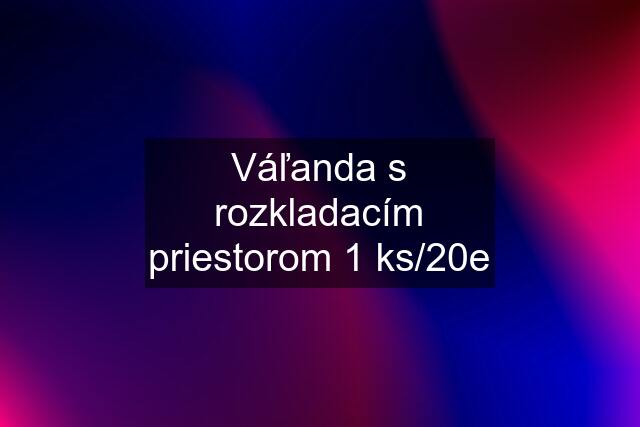 Váľanda s rozkladacím priestorom 1 ks/20e